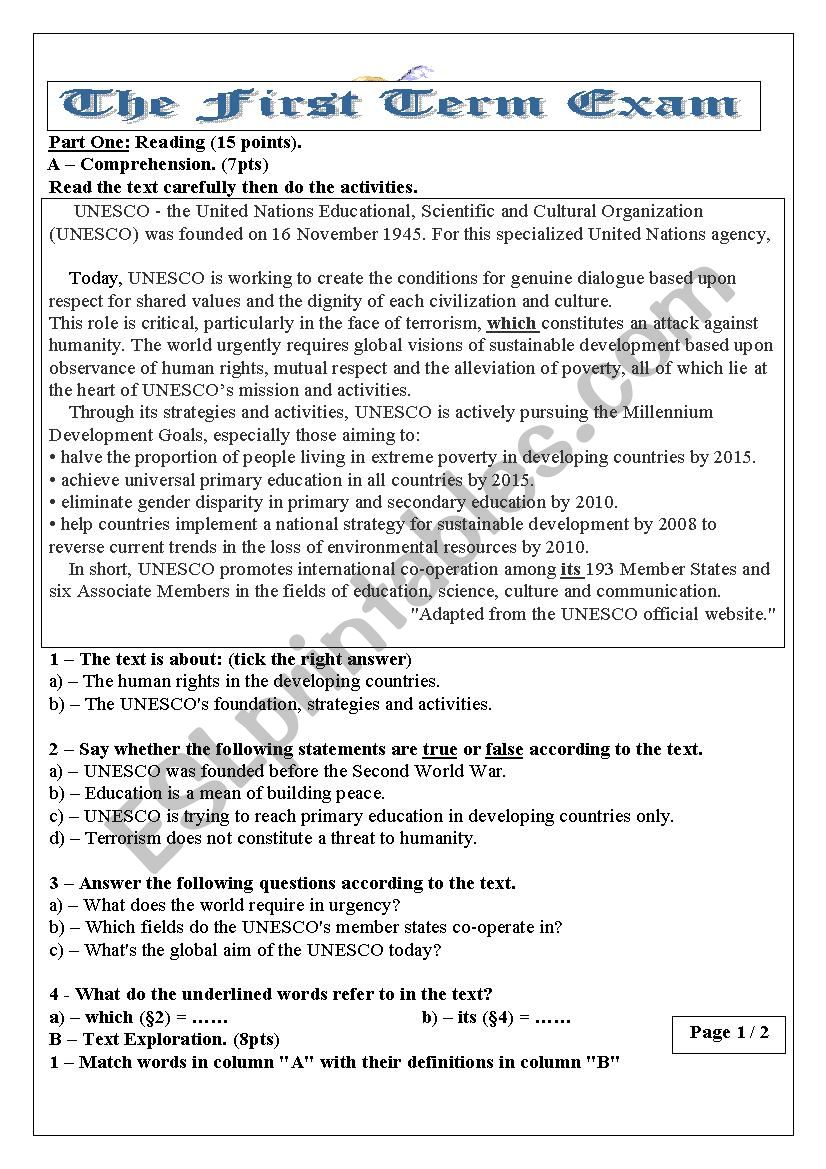 The First Term Exam

Part One: Reading (15 points).
A – Comprehension. (7pts)
Read the text carefully then do the activities.

UNESCO - the United Nations Educational, Scientific and Cultural Organization (UNESCO) was founded on 16 November 1945. For this specialized United Nations agency,

Today, UNESCO is working to create the conditions for genuine dialogue based upon respect for shared values and the dignity of each civilization and culture.
This role is critical, particularly in the face of terrorism, which constitutes an attack against humanity. The world urgently requires global visions of sustainable development based upon observance of human rights, mutual respect and the alleviation of poverty, all of which lie at the heart of UNESCO's mission and activities.

Through its strategies and activities, UNESCO is actively pursuing the Millennium Development Goals, especially those aiming to:
• halve the proportion of people living in extreme poverty in developing countries by 2015.
• achieve universal primary education in all countries by 2015.
• eliminate gender disparity in primary and secondary education by 2010.
• help countries implement a national strategy for sustainable development by 2008 to reverse current trends in the loss of environmental resources by 2010.

In short, UNESCO promotes international co-operation among its 193 Member States and six Associate Members in the fields of education, science, culture and communication.
"Adapted from the UNESCO official website."

1 – The text is about: (tick the right answer)
a) – The human rights in the developing countries.
b) – The UNESCO's foundation, strategies and activities.

2 – Say whether the following statements are true or false according to the text.
a) – UNESCO was founded before the Second World War.
b) – Education is a mean of building peace.
c) – UNESCO is trying to reach primary education in developing countries only.
d) – Terrorism does not constitute a threat to humanity.

3 – Answer the following questions according to the text.
a) – What does the world require in urgency?
b) – Which fields do the UNESCO's member states co-operate in?
c) – What's the global aim of the UNESCO today?

4 - What do the underlined words refer to in the text?
a) – which (§2) = ……
b) – its (§4) = ……

B – Text Exploration. (8pts)
1 – Match words in column "A" with their definitions in column "B"

Page 1 / 2

ESLprintables.com